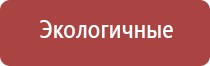 Экологичные